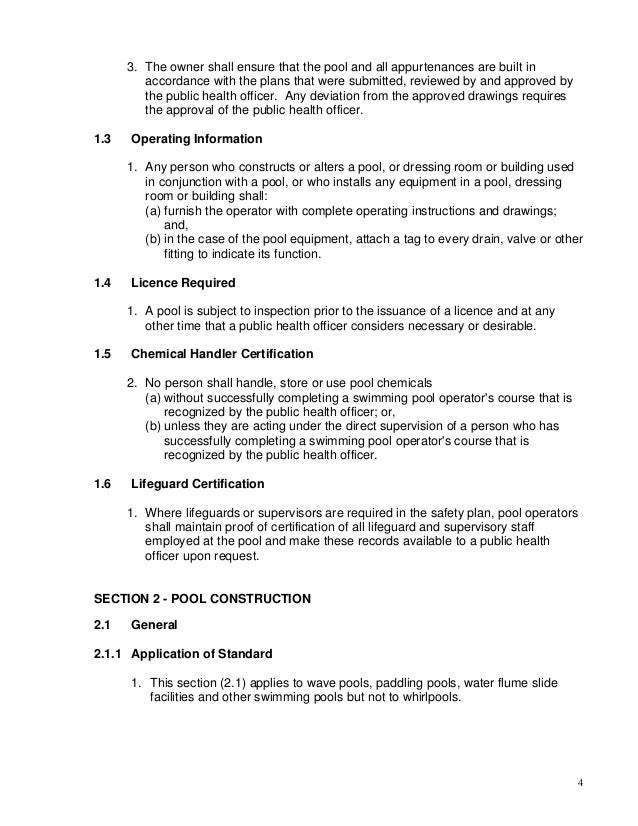 3. The owner shall ensure that the pool and all appurtenances are built in accordance with the plans that were submitted, reviewed by and approved by the public health officer. Any deviation from the approved drawings requires the approval of the public health officer.

1.3 Operating Information

1. Any person who constructs or alters a pool, or dressing room or building used in conjunction with a pool, or who installs any equipment in a pool, dressing room or building shall:
(a) furnish the operator with complete operating instructions and drawings; and,
(b) in the case of the pool equipment, attach a tag to every drain, valve or other fitting to indicate its function.

1.4 Licence Required

1. A pool is subject to inspection prior to the issuance of a licence and at any other time that a public health officer considers necessary or desirable.

1.5 Chemical Handler Certification

2. No person shall handle, store or use pool chemicals
(a) without successfully completing a swimming pool operator's course that is recognized by the public health officer; or,
(b) unless they are acting under the direct supervision of a person who has successfully completing a swimming pool operator's course that is recognized by the public health officer.

1.6 Lifeguard Certification

1. Where lifeguards or supervisors are required in the safety plan, pool operators shall maintain proof of certification of all lifeguard and supervisory staff employed at the pool and make these records available to a public health officer upon request.

SECTION 2 - POOL CONSTRUCTION

2.1 General

2.1.1 Application of Standard

1. This section (2.1) applies to wave pools, paddling pools, water flume slide facilities and other swimming pools but not to whirlpools.

4